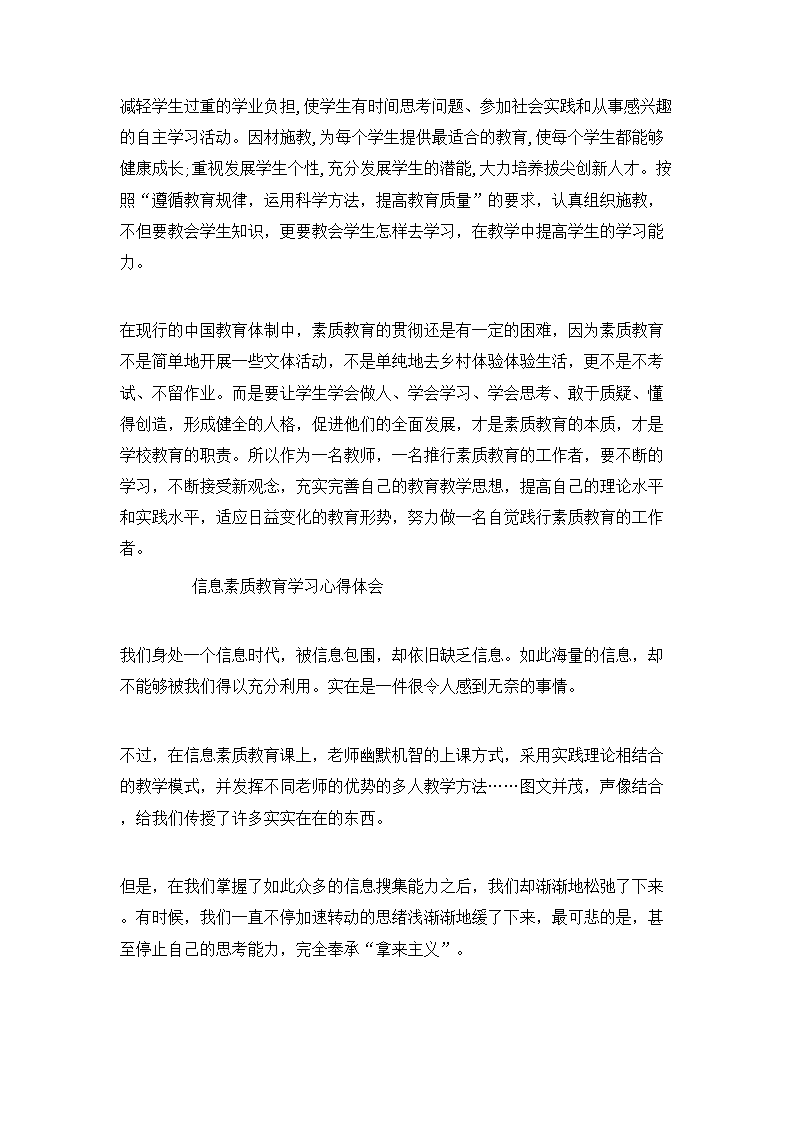 减轻学生过重的学业负担,使学生有时间思考问题、参加社会实践和从事感兴趣的自主学习活动。因材施教,为每个学生提供最适合的教育,使每个学生都能够健康成长;重视发展学生个性,充分发展学生的潜能,大力培养拔尖创新人才。按照“遵循教育规律，运用科学方法，提高教育质量”的要求，认真组织施教，不但要教会学生知识，更要教会学生怎样去学习，在教学中提高学生的学习能力。

在现行的中国教育体制中，素质教育的贯彻还是有一定的困难，因为素质教育不是简单地开展一些文体活动，不是单纯地去乡村体验体验生活，更不是不考试、不留作业。而是要让学生学会做人、学会学习、学会思考、敢于质疑、懂得创造，形成健全的人格，促进他们的全面发展，才是素质教育的本质，才是学校教育的职责。所以作为一名教师，一名推行素质教育的工作者，要不断的学习，不断接受新观念，充实完善自己的教育教学思想，提高自己的理论水平和实践水平，适应日益变化的教育形势，努力做一名自觉践行素质教育的工作者。

信息素质教育学习心得体会

我们身处一个信息时代，被信息包围，却依旧缺乏信息。如此海量的信息，却不能够被我们得以充分利用。实在是一件很令人感到无奈的事情。

不过，在信息素质教育课上，老师幽默机智的上课方式，采用实践理论相结合的教学模式，并发挥不同老师的优势的多人教学方法……图文并茂，声像结合，给我们传授了许多实实在在的东西。

但是，在我们掌握了如此众多的信息搜集能力之后，我们却渐渐地松弛了下来。有时候，我们一直不停加速转动的思绪浅渐渐地缓了下来，最可悲的是，甚至停止自己的思考能力，完全奉承“拿来主义”。